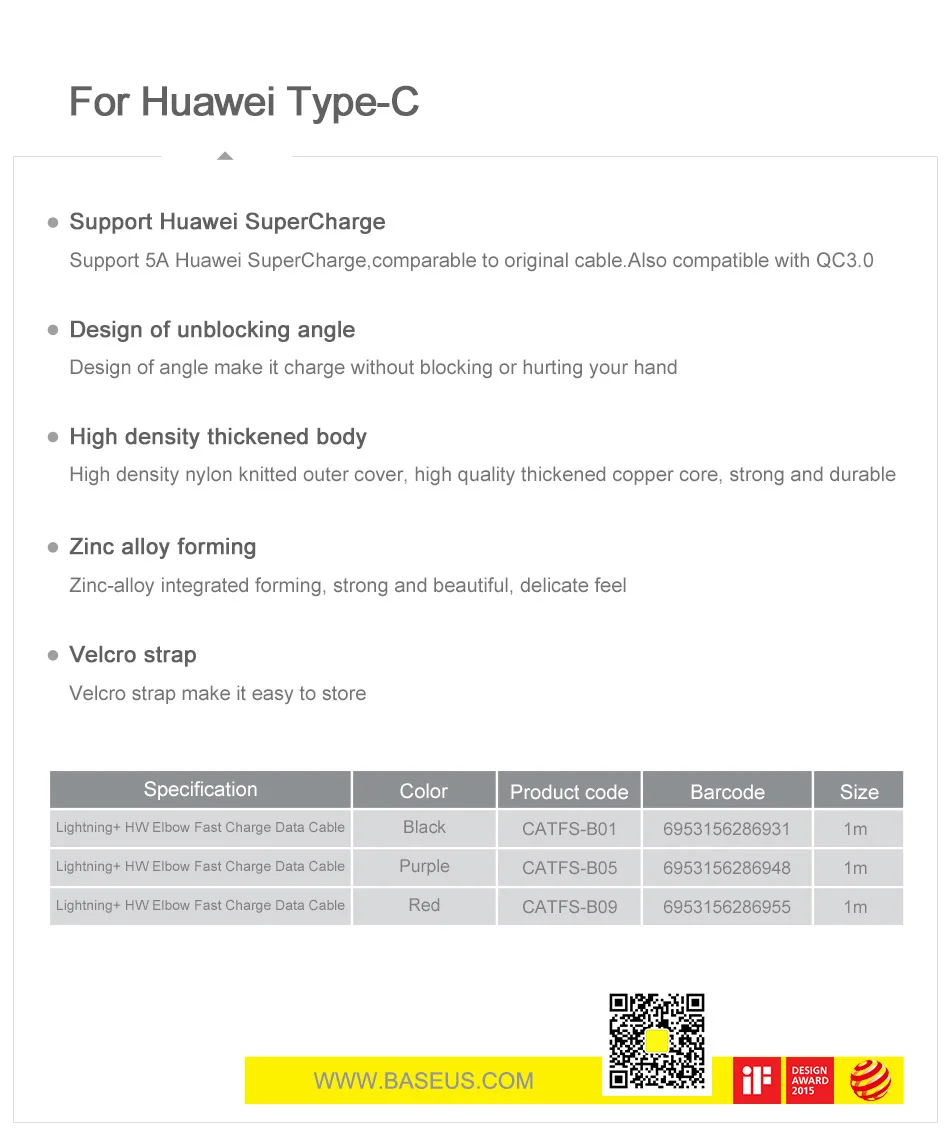 For Huawei Type-C

Support Huawei SuperCharge
Support 5A Huawei SuperCharge,comparable to original cable.Also compatible with QC3.0

Design of unblocking angle
Design of angle make it charge without blocking or hurting your hand

High density thickened body
High density nylon knitted outer cover, high quality thickened copper core, strong and durable

Zinc alloy forming
Zinc-alloy integrated forming, strong and beautiful, delicate feel

Velcro strap
Velcro strap make it easy to store

| Specification | Color | Product code | Barcode | Size |
|---|---|---|---|---|
| Lightning+ HW Elbow Fast Charge Data Cable | Black | CATFS-B01 | 6953156286931 | 1m |
| Lightning+ HW Elbow Fast Charge Data Cable | Purple | CATFS-B05 | 6953156286948 | 1m |
| Lightning+ HW Elbow Fast Charge Data Cable | Red | CATFS-B09 | 6953156286955 | 1m |

WWW.BASEUS.COM

iF

DESIGN AWARD 2015